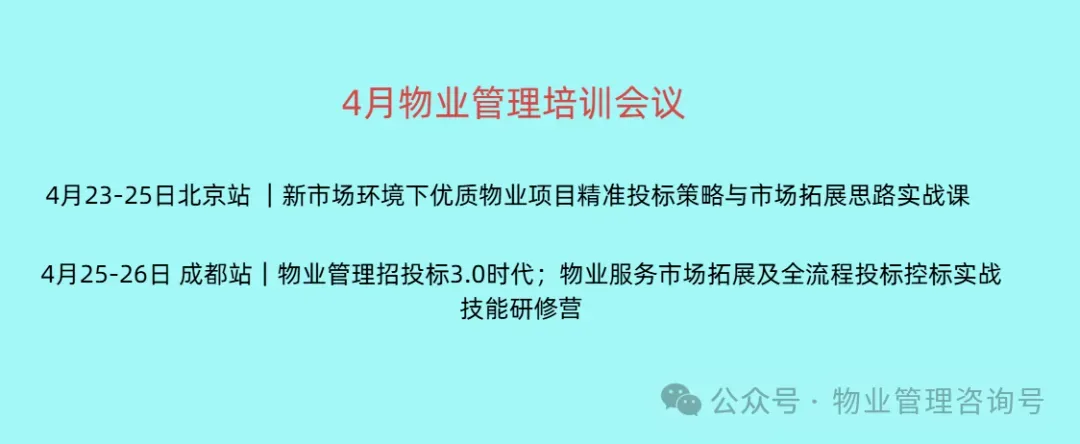 4月物业管理培训会议

4月23-25日北京站 丨新市场环境下优质物业项目精准投标策略与市场拓展思路实战课

4月25-26日 成都站丨物业管理招投标3.0时代；物业服务市场拓展及全流程投标控标实战技能研修营

公众号 · 物业管理咨询号